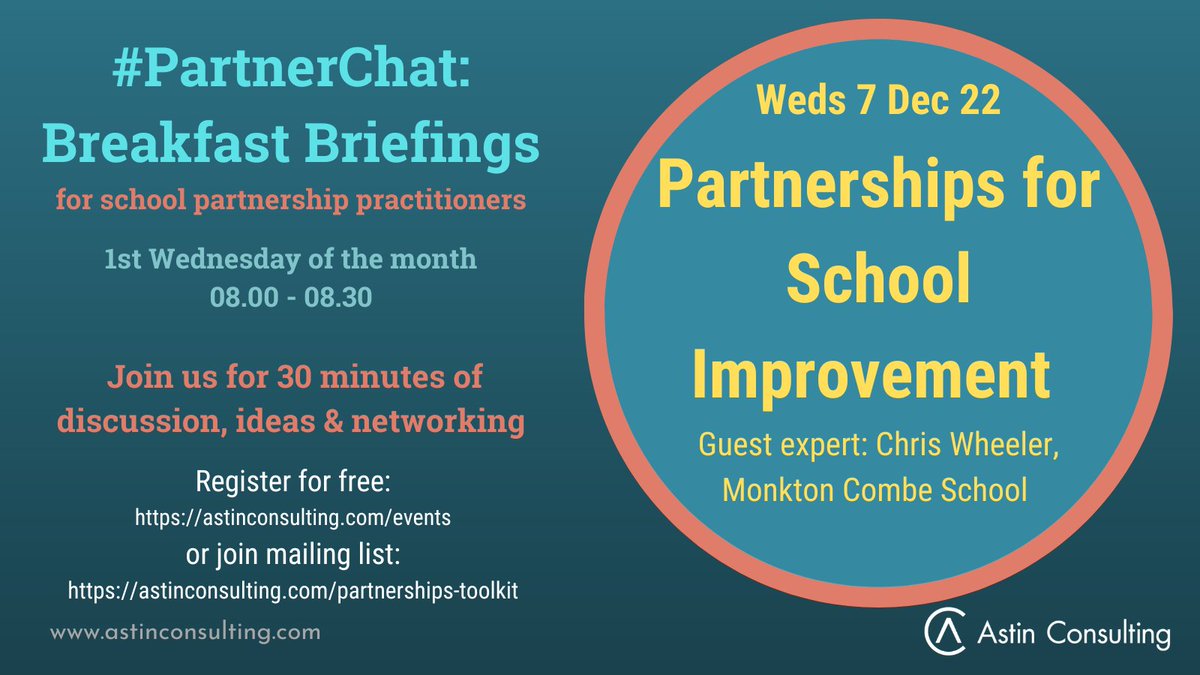 #PartnerChat: Breakfast Briefings
for school partnership practitioners

1st Wednesday of the month
08.00 - 08.30

Join us for 30 minutes of discussion, ideas & networking

Register for free:
https://astinconsulting.com/events
or join mailing list:
https://astinconsulting.com/partnerships-toolkit

www.astinconsulting.com

Weds 7 Dec 22

Partnerships for School Improvement

Guest expert: Chris Wheeler, Monkton Combe School

Astin Consulting